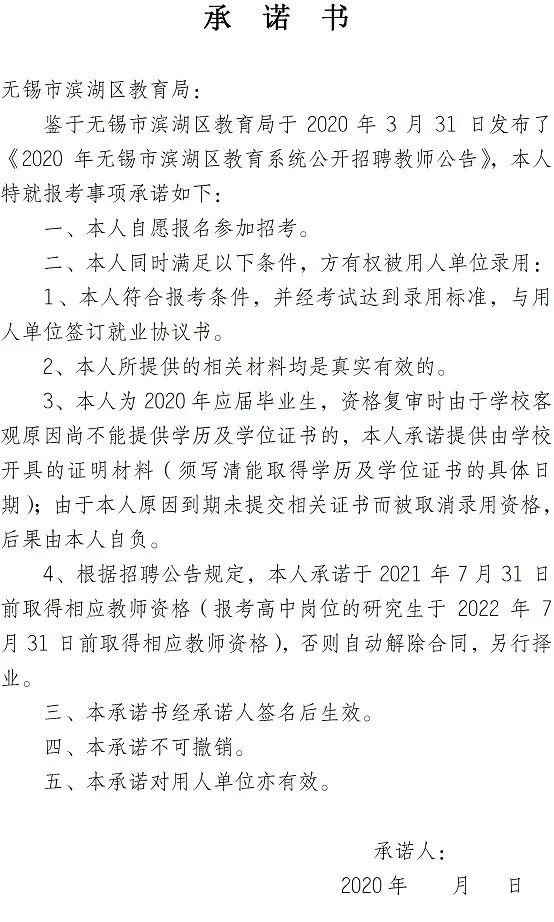 承　诺　书

无锡市滨湖区教育局：

鉴于无锡市滨湖区教育局于 2020 年 3 月 31 日发布了《2020 年无锡市滨湖区教育系统公开招聘教师公告》，本人特就报考事项承诺如下：

一、本人自愿报名参加招考。

二、本人同时满足以下条件，方有权被用人单位录用：

1、本人符合报考条件，并经考试达到录用标准，与用人单位签订就业协议书。

2、本人所提供的相关材料均是真实有效的。

3、本人为 2020 年应届毕业生，资格复审时由于学校客观原因尚不能提供学历及学位证书的，本人承诺提供由学校开具的证明材料（须写清能取得学历及学位证书的具体日期）；由于本人原因到期未提交相关证书而被取消录用资格，后果由本人自负。

4、根据招聘公告规定，本人承诺于 2021 年 7 月 31 日前取得相应教师资格（报考高中岗位的研究生于 2022 年 7 月 31 日前取得相应教师资格），否则自动解除合同，另行择业。

三、本承诺书经承诺人签名后生效。

四、本承诺不可撤销。

五、本承诺对用人单位亦有效。

承诺人：

2020 年　　月　　日